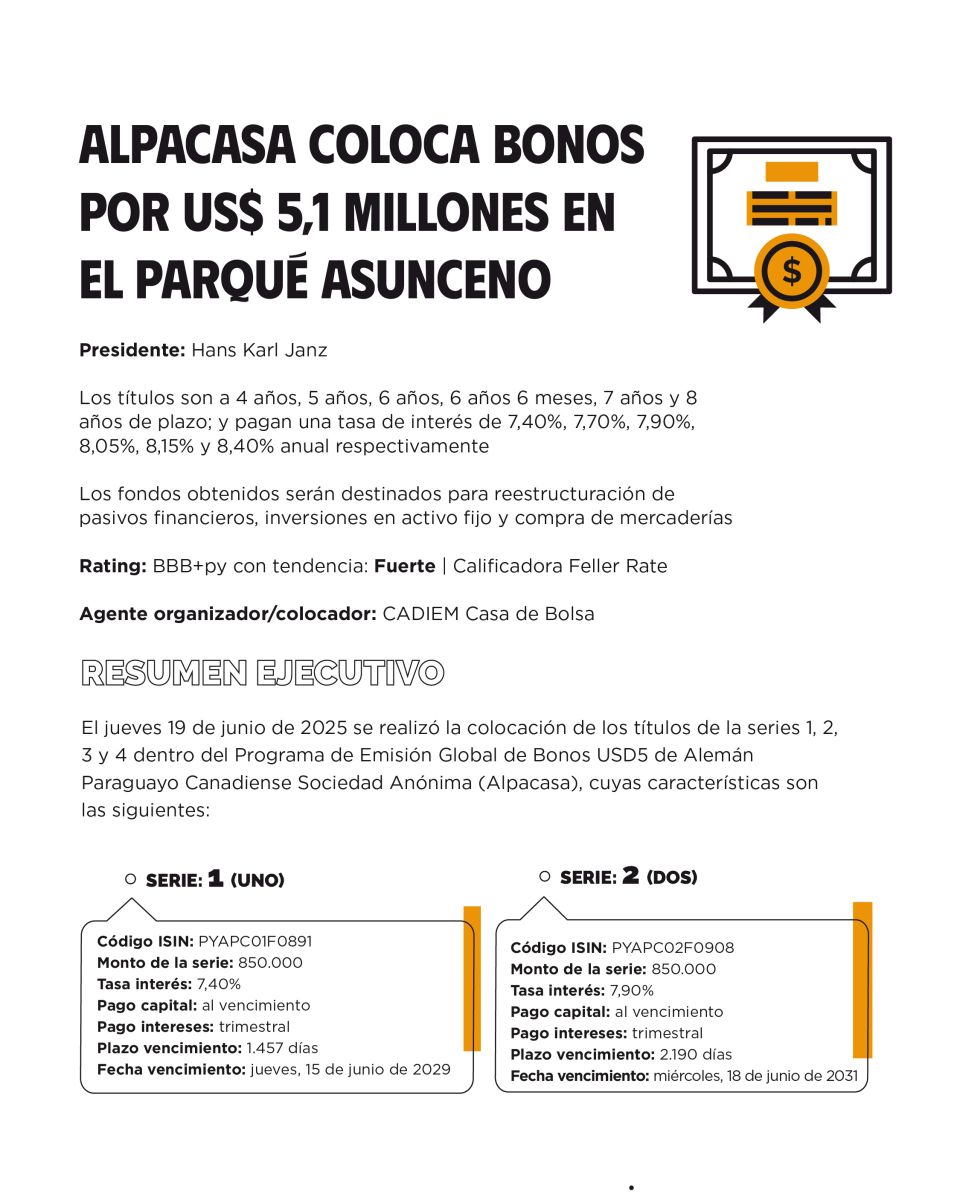 ALPACASA COLOCA BONOS POR US$ 5,1 MILLONES EN EL PARQUÉ ASUNCENO

Presidente: Hans Karl Janz

Los títulos son a 4 años, 5 años, 6 años, 6 años 6 meses, 7 años y 8 años de plazo; y pagan una tasa de interés de 7,40%, 7,70%, 7,90%, 8,05%, 8,15% y 8,40% anual respectivamente

Los fondos obtenidos serán destinados para reestructuración de pasivos financieros, inversiones en activo fijo y compra de mercaderías

Rating: BBB+py con tendencia: Fuerte | Calificadora Feller Rate

Agente organizador/colocador: CADIEM Casa de Bolsa

RESUMEN EJECUTIVO

El jueves 19 de junio de 2025 se realizó la colocación de los títulos de la series 1, 2, 3 y 4 dentro del Programa de Emisión Global de Bonos USD5 de Alemán Paraguayo Canadiense Sociedad Anónima (Alpacasa), cuyas características son las siguientes:

SERIE: 1 (UNO)

Código ISIN: PYAPC01F0891
Monto de la serie: 850.000
Tasa interés: 7,40%
Pago capital: al vencimiento
Pago intereses: trimestral
Plazo vencimiento: 1.457 días
Fecha vencimiento: jueves, 15 de junio de 2029

SERIE: 2 (DOS)

Código ISIN: PYAPC02F0908
Monto de la serie: 850.000
Tasa interés: 7,90%
Pago capital: al vencimiento
Pago intereses: trimestral
Plazo vencimiento: 2.190 días
Fecha vencimiento: miércoles, 18 de junio de 2031